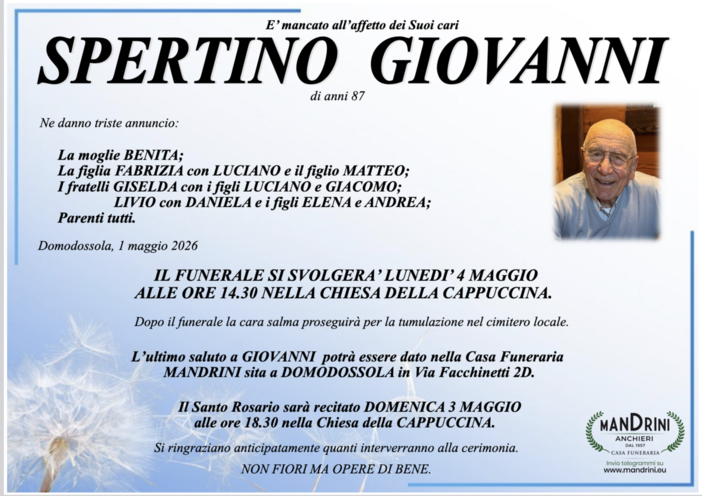 E' mancato all'affetto dei Suoi cari

SPERTINO GIOVANNI

di anni 87

Ne danno triste annuncio:

La moglie BENITA;
La figlia FABRIZIA con LUCIANO e il figlio MATTEO;
I fratelli GISELDA con i figli LUCIANO e GIACOMO;
LIVIO con DANIELA e i figli ELENA e ANDREA;
Parenti tutti.

Domodossola, 1 maggio 2026

IL FUNERALE SI SVOLGERA' LUNEDI' 4 MAGGIO
ALLE ORE 14.30 NELLA CHIESA DELLA CAPPUCCINA.

Dopo il funerale la cara salma proseguirà per la tumulazione nel cimitero locale.

L'ultimo saluto a GIOVANNI potrà essere dato nella Casa Funeraria MANDRINI sita a DOMODOSSOLA in Via Facchinetti 2D.

Il Santo Rosario sarà recitato DOMENICA 3 MAGGIO alle ore 18.30 nella Chiesa della CAPPUCCINA.

Si ringraziano anticipatamente quanti interverranno alla cerimonia.

NON FIORI MA OPERE DI BENE.

MANDRINI
ANCHIERI
DAL 1957
CASA FUNERARIA
Invio telegrammi su
www.mandrini.eu